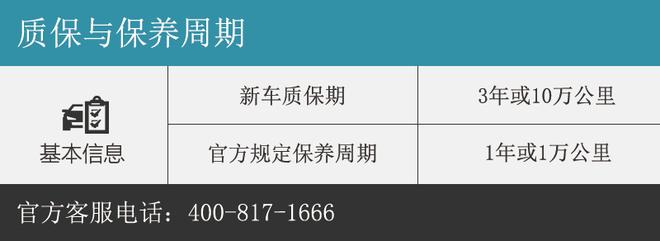 质保与保养周期

| 基本信息 | 新车质保期 | 3年或10万公里 |
|---|---|---|
| | 官方规定保养周期 | 1年或1万公里 |

官方客服电话：400-817-1666